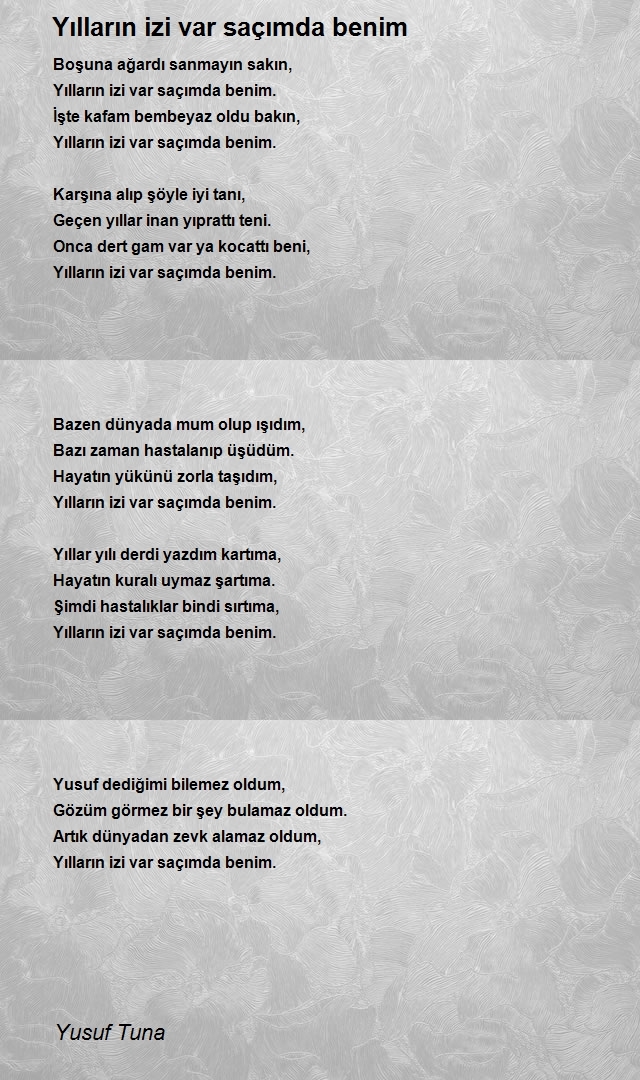 Yılların izi var saçımda benim

Boşuna ağardı sanmayın sakın,
Yılların izi var saçımda benim.
İşte kafam bembeyaz oldu bakın,
Yılların izi var saçımda benim.

Karşına alıp şöyle iyi tanı,
Geçen yıllar inan yıprattı teni.
Onca dert gam var ya kocattı beni,
Yılların izi var saçımda benim.

Bazen dünyada mum olup ışıdım,
Bazı zaman hastalanıp üşüdüm.
Hayatın yükünü zorla taşıdım,
Yılların izi var saçımda benim.

Yıllar yılı derdi yazdım kartıma,
Hayatın kuralı uymaz şartıma.
Şimdi hastalıklar bindi sırtıma,
Yılların izi var saçımda benim.

Yusuf dediğimi bilemez oldum,
Gözüm görmez bir şey bulamaz oldum.
Artık dünyadan zevk alamaz oldum,
Yılların izi var saçımda benim.

Yusuf Tuna